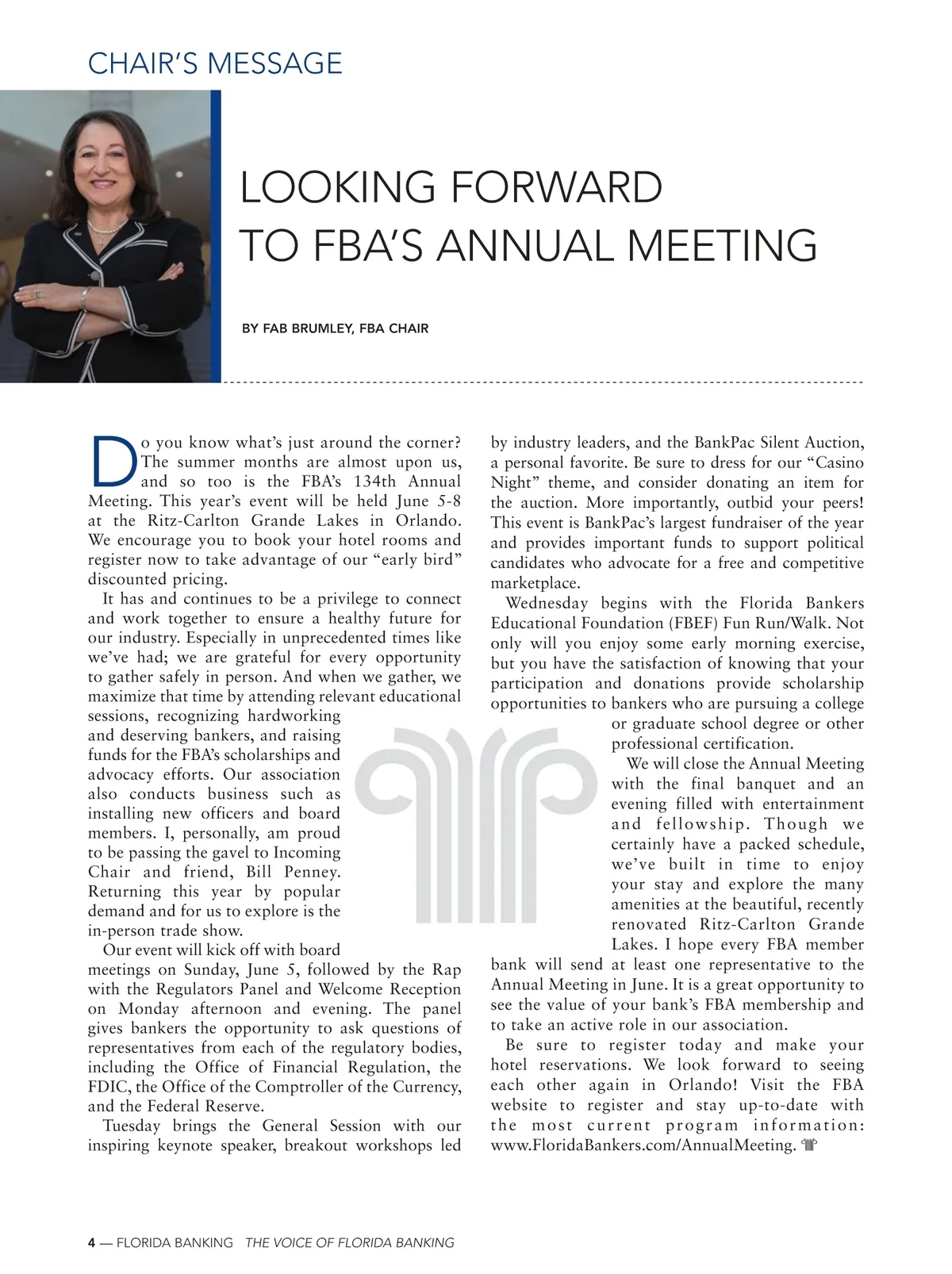 CHAIR'S MESSAGE

LOOKING FORWARD
TO FBA'S ANNUAL MEETING

BY FAB BRUMLEY, FBA CHAIR

Do you know what's just around the corner? The summer months are almost upon us, and so too is the FBA's 134th Annual Meeting. This year's event will be held June 5-8 at the Ritz-Carlton Grande Lakes in Orlando. We encourage you to book your hotel rooms and register now to take advantage of our "early bird" discounted pricing.

It has and continues to be a privilege to connect and work together to ensure a healthy future for our industry. Especially in unprecedented times like we've had; we are grateful for every opportunity to gather safely in person. And when we gather, we maximize that time by attending relevant educational sessions, recognizing hardworking and deserving bankers, and raising funds for the FBA's scholarships and advocacy efforts. Our association also conducts business such as installing new officers and board members. I, personally, am proud to be passing the gavel to Incoming Chair and friend, Bill Penney. Returning this year by popular demand and for us to explore is the in-person trade show.

Our event will kick off with board meetings on Sunday, June 5, followed by the Rap with the Regulators Panel and Welcome Reception on Monday afternoon and evening. The panel gives bankers the opportunity to ask questions of representatives from each of the regulatory bodies, including the Office of Financial Regulation, the FDIC, the Office of the Comptroller of the Currency, and the Federal Reserve.

Tuesday brings the General Session with our inspiring keynote speaker, breakout workshops led by industry leaders, and the BankPac Silent Auction, a personal favorite. Be sure to dress for our "Casino Night" theme, and consider donating an item for the auction. More importantly, outbid your peers! This event is BankPac's largest fundraiser of the year and provides important funds to support political candidates who advocate for a free and competitive marketplace.

Wednesday begins with the Florida Bankers Educational Foundation (FBEF) Fun Run/Walk. Not only will you enjoy some early morning exercise, but you have the satisfaction of knowing that your participation and donations provide scholarship opportunities to bankers who are pursuing a college or graduate school degree or other professional certification.

We will close the Annual Meeting with the final banquet and an evening filled with entertainment and fellowship. Though we certainly have a packed schedule, we've built in time to enjoy your stay and explore the many amenities at the beautiful, recently renovated Ritz-Carlton Grande Lakes. I hope every FBA member bank will send at least one representative to the Annual Meeting in June. It is a great opportunity to see the value of your bank's FBA membership and to take an active role in our association.

Be sure to register today and make your hotel reservations. We look forward to seeing each other again in Orlando! Visit the FBA website to register and stay up-to-date with the most current program information: www.FloridaBankers.com/AnnualMeeting.

4 — FLORIDA BANKING THE VOICE OF FLORIDA BANKING